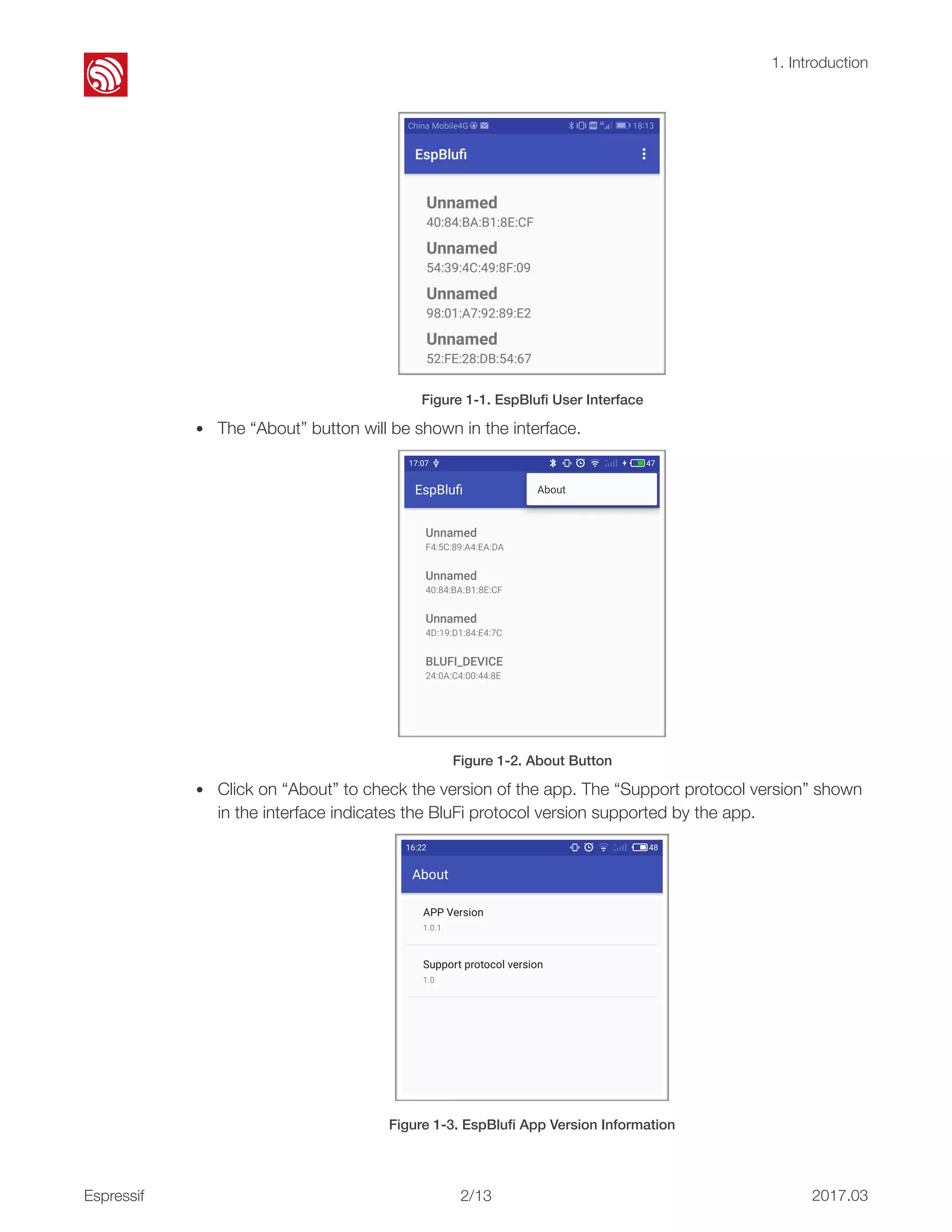 1. Introduction

China Mobile4G 18:13

EspBlufi

Unnamed
40:84:BA:B1:8E:CF

Unnamed
54:39:4C:49:8F:09

Unnamed
98:01:A7:92:89:E2

Unnamed
52:FE:28:DB:54:67

Figure 1-1. EspBlufi User Interface

• The “About” button will be shown in the interface.

17:07 47

EspBlufi

About

Unnamed
F4:5C:89:A4:EA:DA

Unnamed
40:84:BA:B1:8E:CF

Unnamed
4D:19:D1:84:E4:7C

BLUFI_DEVICE
24:0A:C4:00:44:8E

Figure 1-2. About Button

• Click on “About” to check the version of the app. The “Support protocol version” shown in the interface indicates the BluFi protocol version supported by the app.

16:22 48

About

APP Version
1.0.1

Support protocol version
1.0

Figure 1-3. EspBlufi App Version Information

Espressif 2/13 2017.03